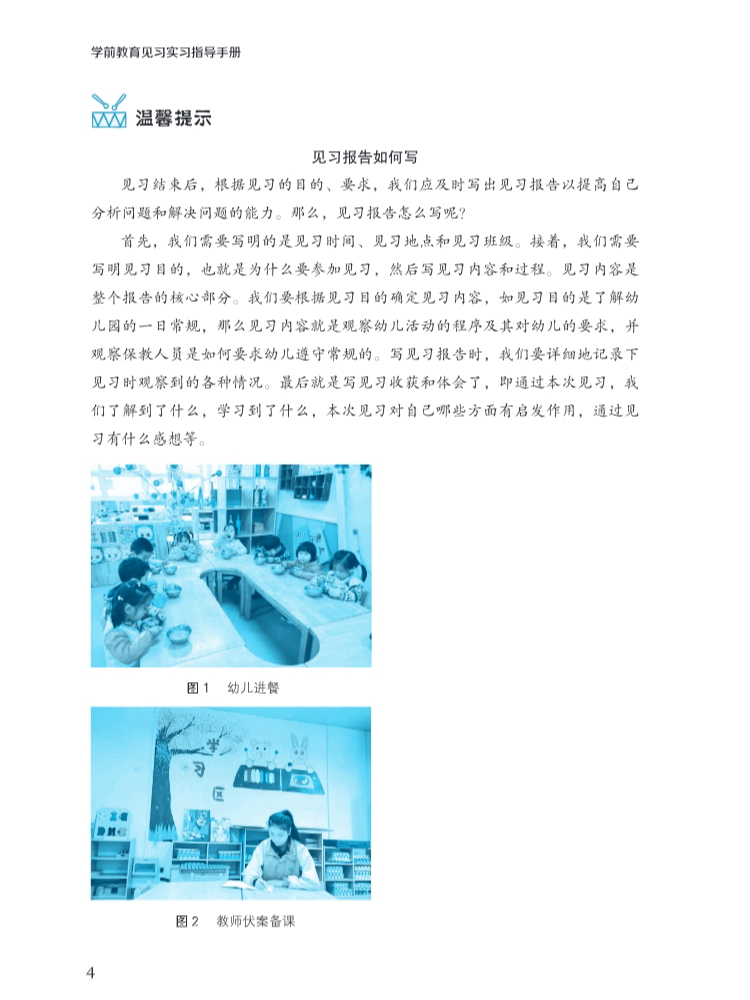 学前教育见习实习指导手册

温馨提示

见习报告如何写

见习结束后，根据见习的目的、要求，我们应及时写出见习报告以提高自己分析问题和解决问题的能力。那么，见习报告怎么写呢?

首先，我们需要写明的是见习时间、见习地点和见习班级。接着，我们需要写明见习目的，也就是为什么要参加见习，然后写见习内容和过程。见习内容是整个报告的核心部分。我们要根据见习目的确定见习内容，如见习目的是了解幼儿园的一日常规，那么见习内容就是观察幼儿活动的程序及其对幼儿的要求，并观察保教人员是如何要求幼儿遵守常规的。写见习报告时，我们要详细地记录下见习时观察到的各种情况。最后就是写见习收获和体会了，即通过本次见习，我们了解到了什么，学习到了什么，本次见习对自己哪些方面有启发作用，通过见习有什么感想等。

图1 幼儿进餐

学习区

图2 教师伏案备课

4